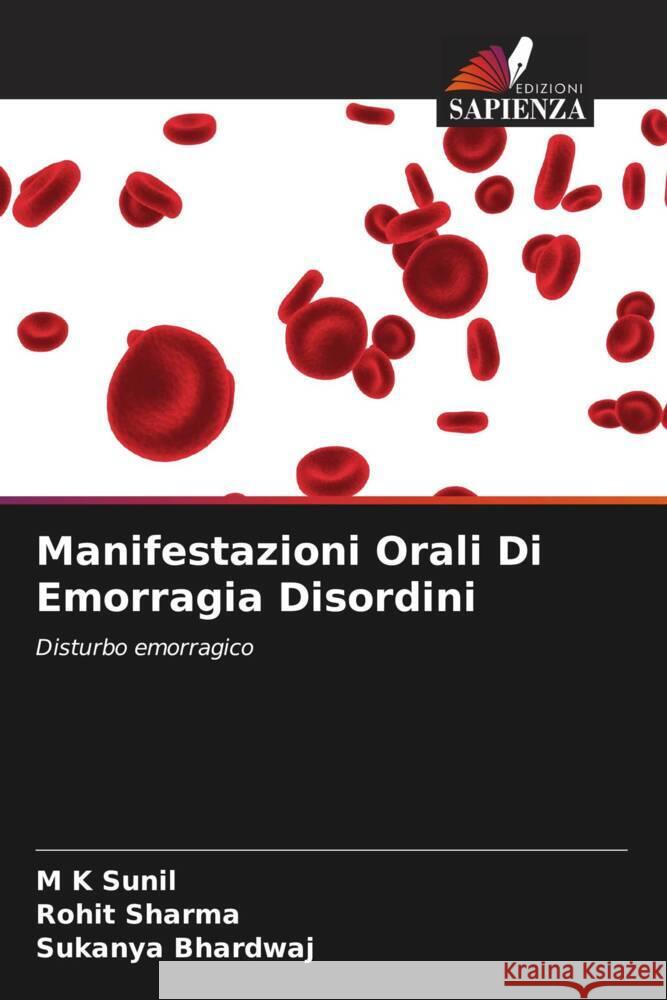 EDIZIONI
SAPIENZA

Manifestazioni Orali Di Emorragia Disordini

Disturbo emorragico

M K Sunil
Rohit Sharma
Sukanya Bhardwaj